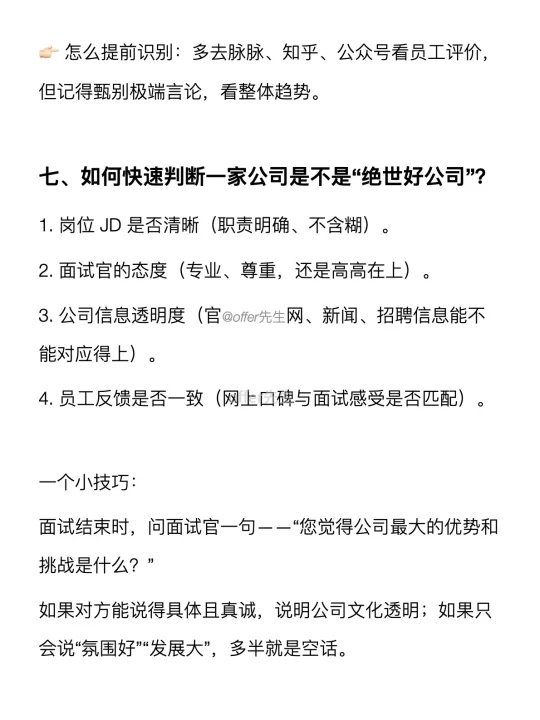 👉 怎么提前识别：多去脉脉、知乎、公众号看员工评价，但记得甄别极端言论，看整体趋势。

七、如何快速判断一家公司是不是“绝世好公司”？

1. 岗位 JD 是否清晰（职责明确、不含糊）。

2. 面试官的态度（专业、尊重，还是高高在上）。

3. 公司信息透明度（官@offer先生网、新闻、招聘信息能不能对应得上）。

4. 员工反馈是否一致（网上口碑与面试感受是否匹配）。

一个小技巧：

面试结束时，问面试官一句——“您觉得公司最大的优势和挑战是什么？”

如果对方能说得具体且真诚，说明公司文化透明；如果只会说“氛围好”“发展大”，多半就是空话。